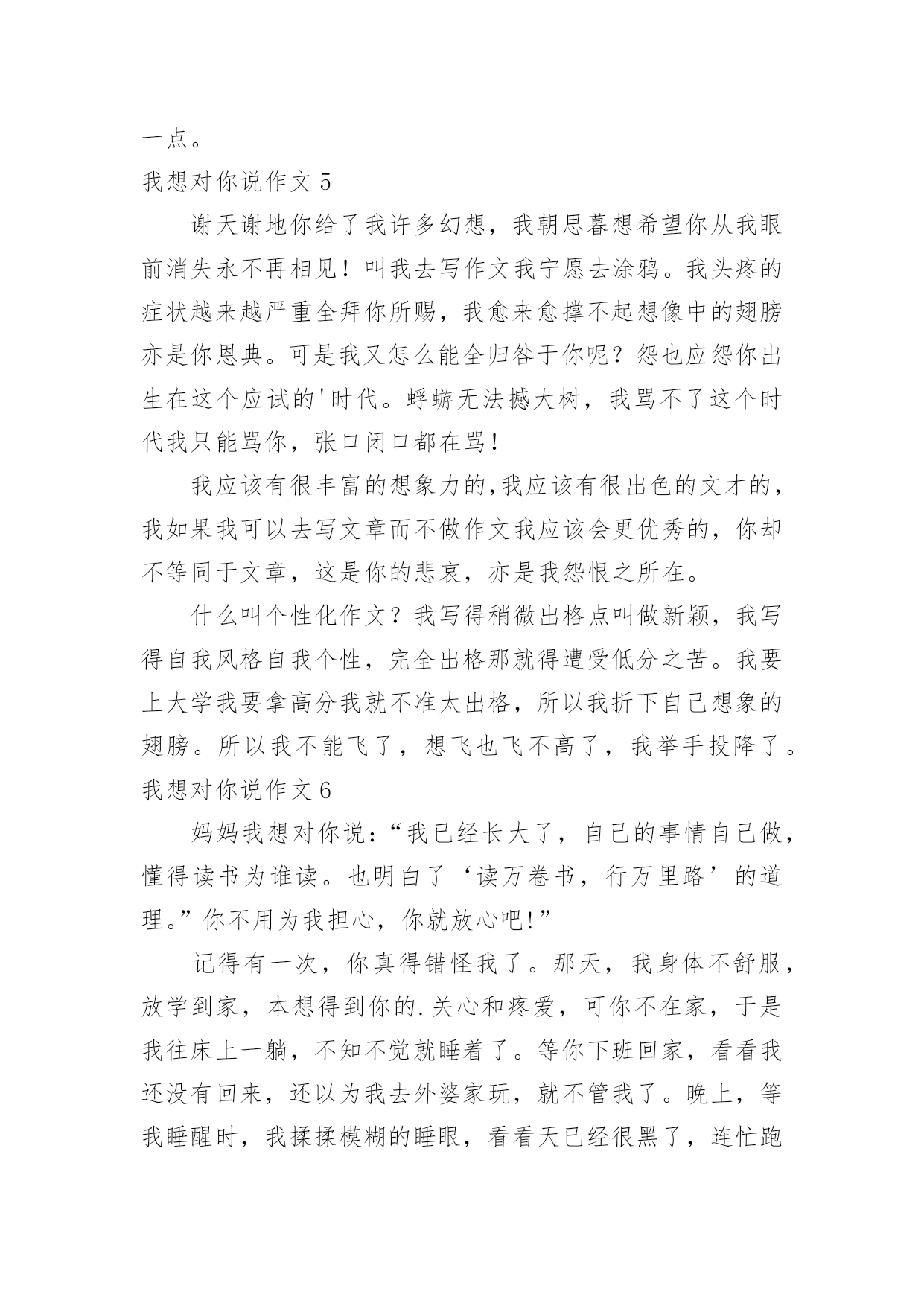 一点。

我想对你说作文5

谢天谢地你给了我许多幻想，我朝思暮想希望你从我眼前消失永不再相见！叫我去写作文我宁愿去涂鸦。我头疼的症状越来越严重全拜你所赐，我愈来愈撑不起想像中的翅膀亦是你恩典。可是我又怎么能全归咎于你呢？怨也应怨你出生在这个应试的'时代。蜉蝣无法撼大树，我骂不了这个时代我只能骂你，张口闭口都在骂！

我应该有很丰富的想象力的,我应该有很出色的文才的，我如果我可以去写文章而不做作文我应该会更优秀的，你却不等同于文章，这是你的悲哀，亦是我怨恨之所在。

什么叫个性化作文？我写得稍微出格点叫做新颖，我写得自我风格自我个性，完全出格那就得遭受低分之苦。我要上大学我要拿高分我就不准太出格，所以我折下自己想象的翅膀。所以我不能飞了，想飞也飞不高了，我举手投降了。

我想对你说作文6

妈妈我想对你说：“我已经长大了，自己的事情自己做，懂得读书为谁读。也明白了‘读万卷书，行万里路’的道理。”你不用为我担心，你就放心吧!”

记得有一次，你真得错怪我了。那天，我身体不舒服，放学到家，本想得到你的.关心和疼爱，可你不在家，于是我往床上一躺，不知不觉就睡着了。等你下班回家，看看我还没有回来，还以为我去外婆家玩，就不管我了。晚上，等我睡醒时，我揉揉模糊的睡眼，看看天已经很黑了，连忙跑